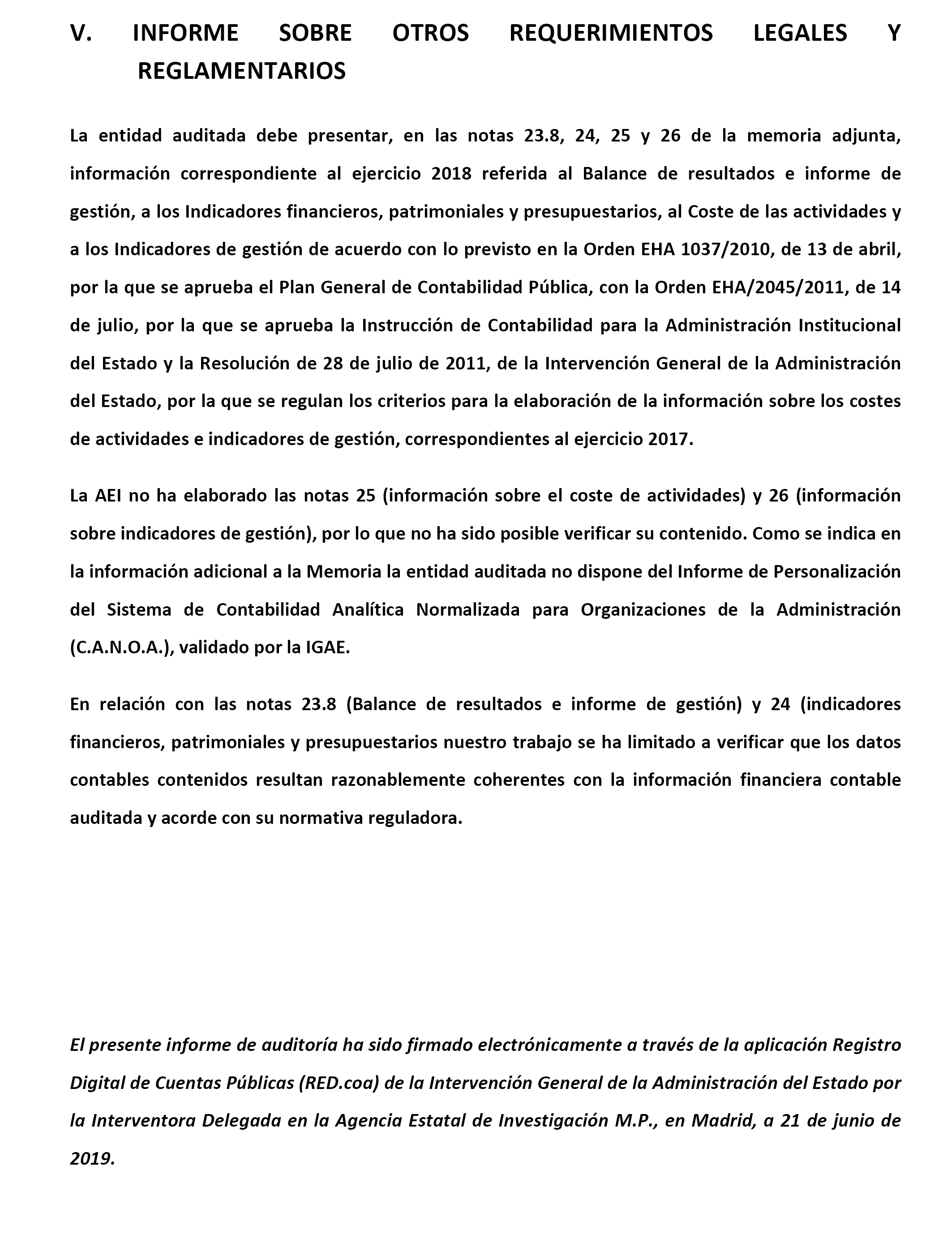 V. INFORME SOBRE OTROS REQUERIMIENTOS LEGALES Y REGLAMENTARIOS

La entidad auditada debe presentar, en las notas 23.8, 24, 25 y 26 de la memoria adjunta, información correspondiente al ejercicio 2018 referida al Balance de resultados e informe de gestión, a los Indicadores financieros, patrimoniales y presupuestarios, al Coste de las actividades y a los Indicadores de gestión de acuerdo con lo previsto en la Orden EHA 1037/2010, de 13 de abril, por la que se aprueba el Plan General de Contabilidad Pública, con la Orden EHA/2045/2011, de 14 de julio, por la que se aprueba la Instrucción de Contabilidad para la Administración Institucional del Estado y la Resolución de 28 de julio de 2011, de la Intervención General de la Administración del Estado, por la que se regulan los criterios para la elaboración de la información sobre los costes de actividades e indicadores de gestión, correspondientes al ejercicio 2017.

La AEI no ha elaborado las notas 25 (información sobre el coste de actividades) y 26 (información sobre indicadores de gestión), por lo que no ha sido posible verificar su contenido. Como se indica en la información adicional a la Memoria la entidad auditada no dispone del Informe de Personalización del Sistema de Contabilidad Analítica Normalizada para Organizaciones de la Administración (C.A.N.O.A.), validado por la IGAE.

En relación con las notas 23.8 (Balance de resultados e informe de gestión) y 24 (indicadores financieros, patrimoniales y presupuestarios nuestro trabajo se ha limitado a verificar que los datos contables contenidos resultan razonablemente coherentes con la información financiera contable auditada y acorde con su normativa reguladora.

El presente informe de auditoría ha sido firmado electrónicamente a través de la aplicación Registro Digital de Cuentas Públicas (RED.coa) de la Intervención General de la Administración del Estado por la Interventora Delegada en la Agencia Estatal de Investigación M.P., en Madrid, a 21 de junio de 2019.